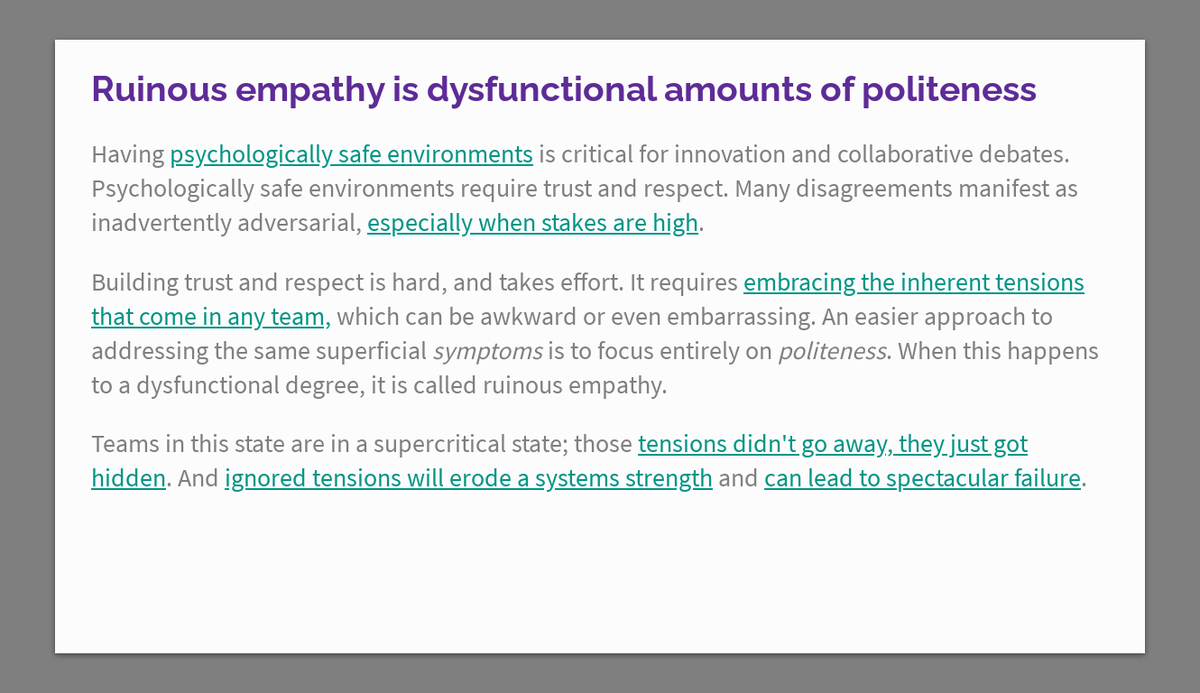 Ruinous empathy is dysfunctional amounts of politeness

Having psychologically safe environments is critical for innovation and collaborative debates. Psychologically safe environments require trust and respect. Many disagreements manifest as inadvertently adversarial, especially when stakes are high.

Building trust and respect is hard, and takes effort. It requires embracing the inherent tensions that come in any team, which can be awkward or even embarrassing. An easier approach to addressing the same superficial symptoms is to focus entirely on politeness. When this happens to a dysfunctional degree, it is called ruinous empathy.

Teams in this state are in a supercritical state; those tensions didn't go away, they just got hidden. And ignored tensions will erode a systems strength and can lead to spectacular failure.